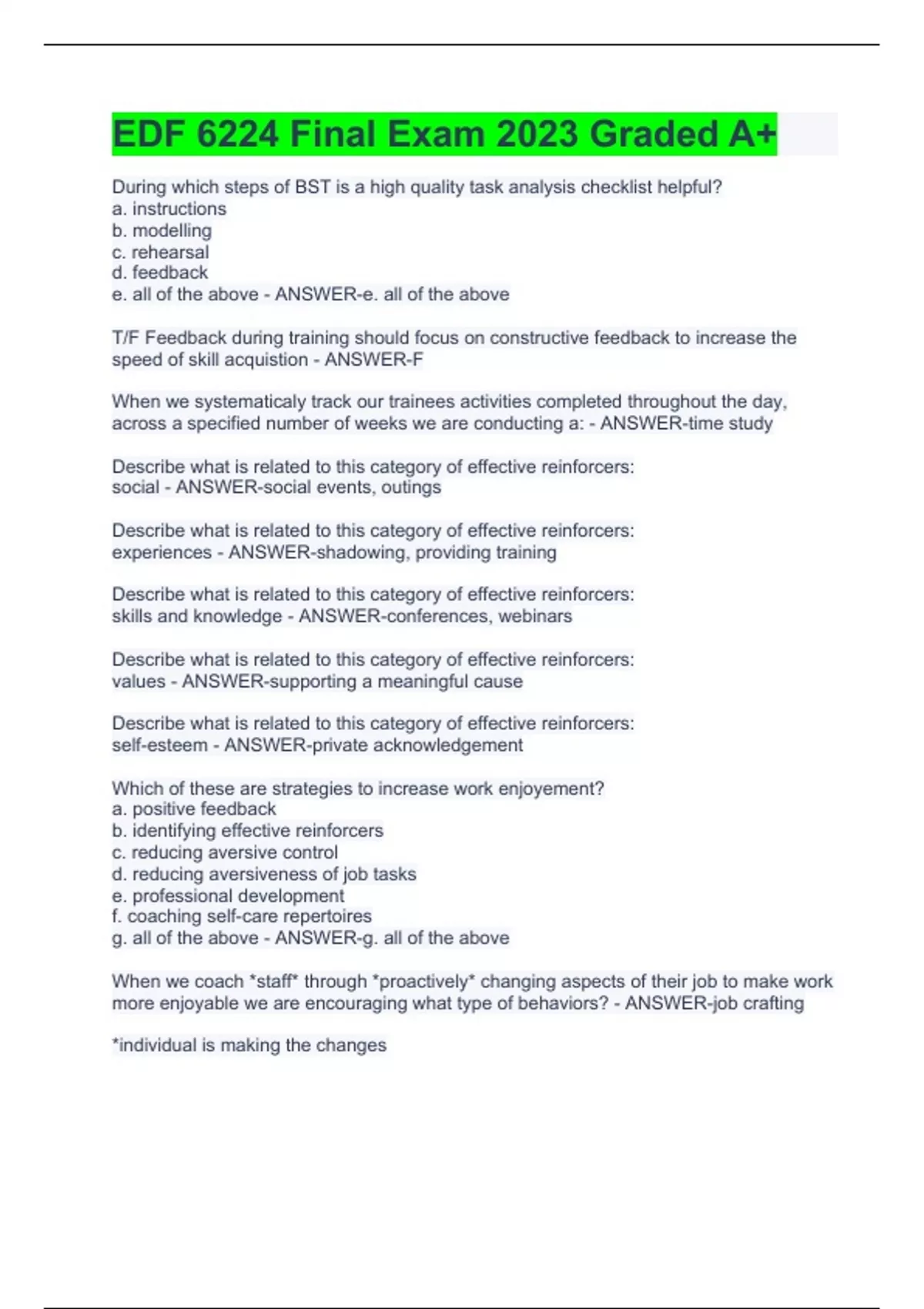 EDF 6224 Final Exam 2023 Graded A+

During which steps of BST is a high quality task analysis checklist helpful?
a. instructions
b. modelling
c. rehearsal
d. feedback
e. all of the above - ANSWER-e. all of the above

T/F Feedback during training should focus on constructive feedback to increase the speed of skill acquistion - ANSWER-F

When we systematicaly track our trainees activities completed throughout the day, across a specified number of weeks we are conducting a: - ANSWER-time study

Describe what is related to this category of effective reinforcers:
social - ANSWER-social events, outings

Describe what is related to this category of effective reinforcers:
experiences - ANSWER-shadowing, providing training

Describe what is related to this category of effective reinforcers:
skills and knowledge - ANSWER-conferences, webinars

Describe what is related to this category of effective reinforcers:
values - ANSWER-supporting a meaningful cause

Describe what is related to this category of effective reinforcers:
self-esteem - ANSWER-private acknowledgement

Which of these are strategies to increase work enjoyement?
a. positive feedback
b. identifying effective reinforcers
c. reducing aversive control
d. reducing aversiveness of job tasks
e. professional development
f. coaching self-care repertoires
g. all of the above - ANSWER-g. all of the above

When we coach *staff* through *proactively* changing aspects of their job to make work more enjoyable we are encouraging what type of behaviors? - ANSWER-job crafting

*individual is making the changes